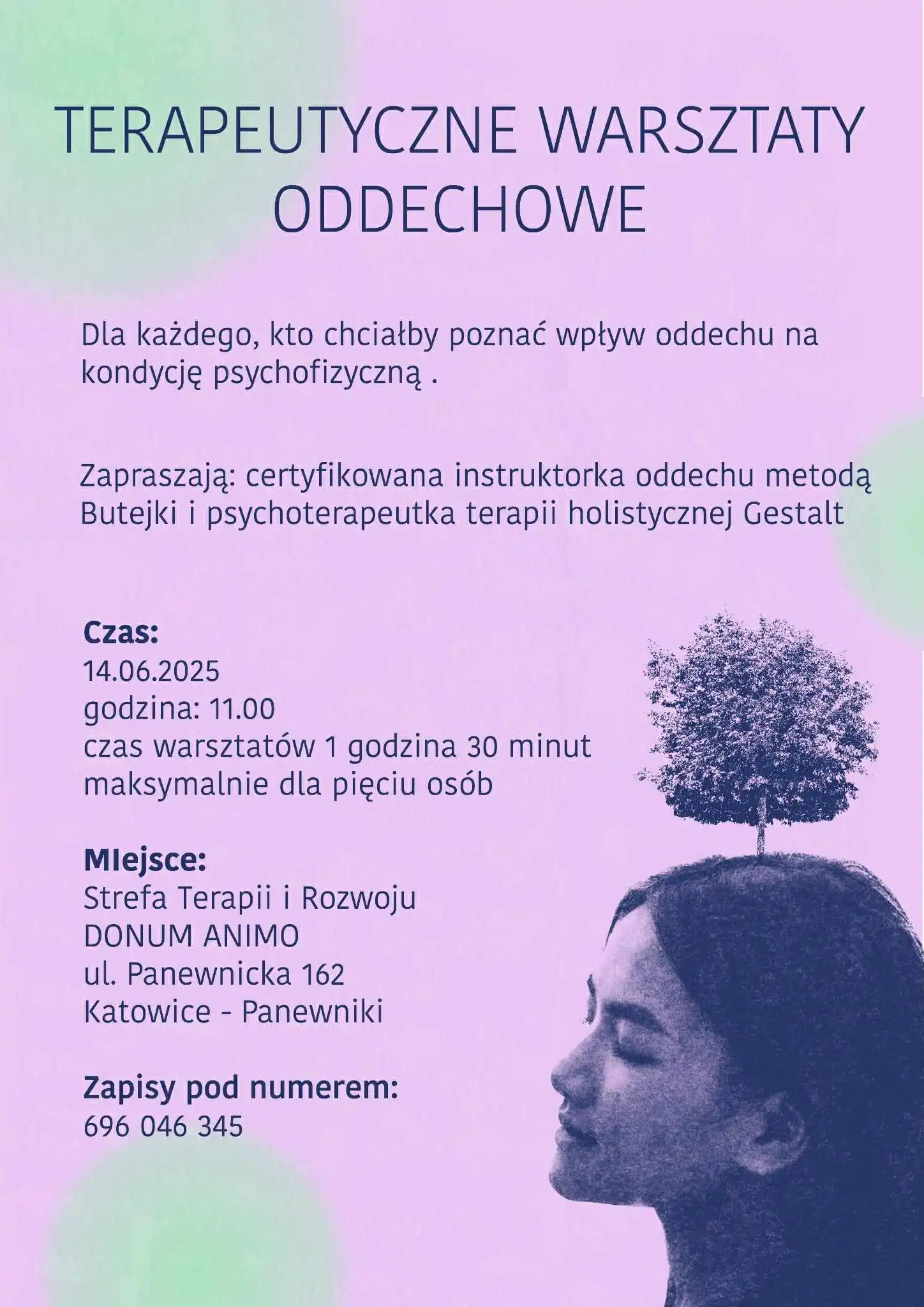 TERAPEUTYCZNE WARSZTATY ODDECHOWE

Dla każdego, kto chciałby poznać wpływ oddechu na kondycję psychofizyczną .

Zapraszają: certyfikowana instruktorka oddechu metodą Butejki i psychoterapeutka terapii holistycznej Gestalt

Czas:
14.06.2025
godzina: 11.00
czas warsztatów 1 godzina 30 minut
maksymalnie dla pięciu osób

MIejsce:
Strefa Terapii i Rozwoju
DONUM ANIMO
ul. Panewnicka 162
Katowice - Panewniki

Zapisy pod numerem:
696 046 345